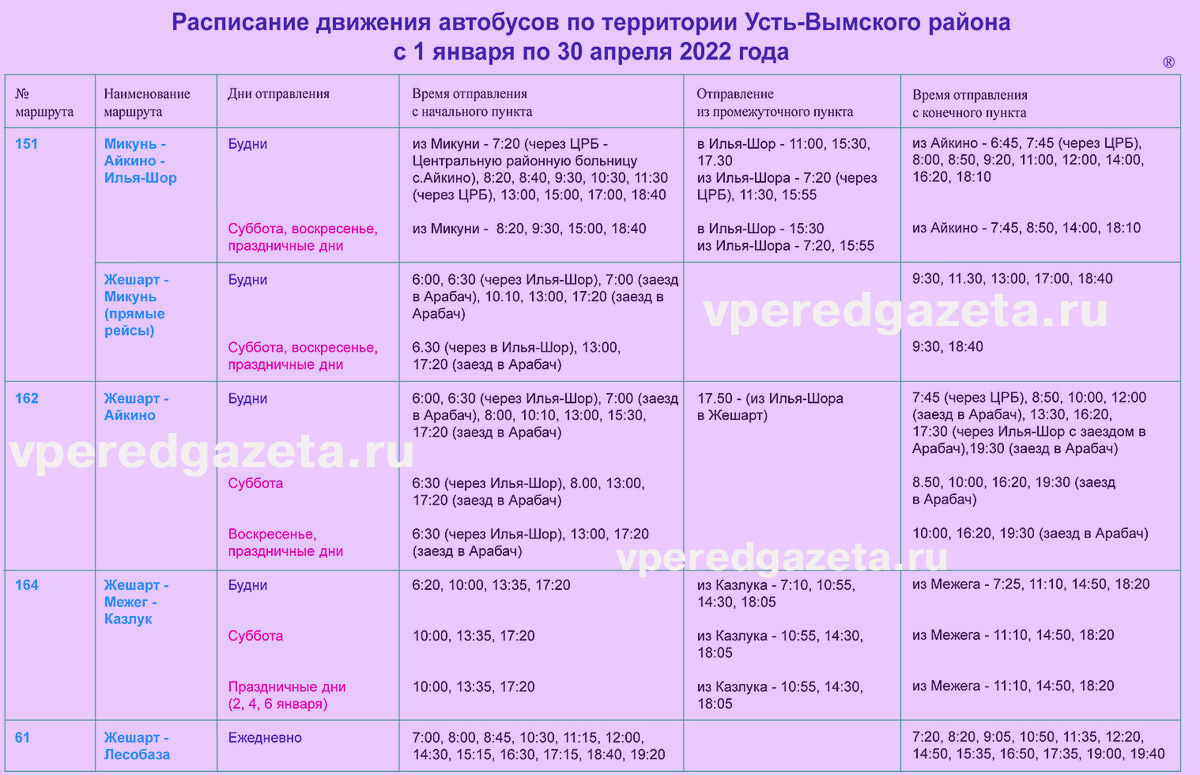 Расписание движения автобусов по территории Усть-Вымского района
с 1 января по 30 апреля 2022 года

®

| № маршрута | Наименование маршрута | Дни отправления | Время отправления с начального пункта | Отправление из промежуточного пункта | Время отправления с конечного пункта |
|---|---|---|---|---|---|
| 151 | Микунь - Айкино - Илья-Шор | Будни | из Микуни - 7:20 (через ЦРБ - Центральную районную больницу с.Айкино), 8:20, 8:40, 9:30, 10:30, 11:30 (через ЦРБ), 13:00, 15:00, 17:00, 18:40 | в Илья-Шор - 11:00, 15:30, 17.30 из Илья-Шора - 7:20 (через ЦРБ), 11:30, 15:55 | из Айкино - 6:45, 7:45 (через ЦРБ), 8:00, 8:50, 9:20, 11:00, 12:00, 14:00, 16:20, 18:10 |
| | | Суббота, воскресенье, праздничные дни | из Микуни - 8:20, 9:30, 15:00, 18:40 | в Илья-Шор - 15:30 из Илья-Шора - 7:20, 15:55 | из Айкино - 7:45, 8:50, 14:00, 18:10 |
| | Жешарт - Микунь (прямые рейсы) | Будни | 6:00, 6:30 (через Илья-Шор), 7:00 (заезд в Арабач), 10.10, 13:00, 17:20 (заезд в Арабач) | | 9:30, 11.30, 13:00, 17:00, 18:40 |
| | | Суббота, воскресенье, праздничные дни | 6.30 (через в Илья-Шор), 13:00, 17:20 (заезд в Арабач) | | 9:30, 18:40 |
| 162 | Жешарт - Айкино | Будни | 6:00, 6:30 (через Илья-Шор), 7:00 (заезд в Арабач), 8:00, 10:10, 13:00, 15:30, 17:20 (заезд в Арабач) | 17.50 - (из Илья-Шора в Жешарт) | 7:45 (через ЦРБ), 8:50, 10:00, 12:00 (заезд в Арабач), 13:30, 16:20, 17:30 (через Илья-Шор с заездом в Арабач),19:30 (заезд в Арабач) |
| | | Суббота | 6:30 (через Илья-Шор), 8.00, 13:00, 17:20 (заезд в Арабач) | | 8.50, 10:00, 16:20, 19:30 (заезд в Арабач) |
| | | Воскресенье, праздничные дни | 6:30 (через Илья-Шор), 13:00, 17:20 (заезд в Арабач) | | 10:00, 16:20, 19:30 (заезд в Арабач) |
| 164 | Жешарт - Межег - Казлук | Будни | 6:20, 10:00, 13:35, 17:20 | из Казлука - 7:10, 10:55, 14:30, 18:05 | из Межега - 7:25, 11:10, 14:50, 18:20 |
| | | Суббота | 10:00, 13:35, 17:20 | из Казлука - 10:55, 14:30, 18:05 | из Межега - 11:10, 14:50, 18:20 |
| | | Праздничные дни (2, 4, 6 января) | 10:00, 13:35, 17:20 | из Казлука - 10:55, 14:30, 18:05 | из Межега - 11:10, 14:50, 18:20 |
| 61 | Жешарт - Лесобаза | Ежедневно | 7:00, 8:00, 8:45, 10:30, 11:15, 12:00, 14:30, 15:15, 16:30, 17:15, 18:40, 19:20 | | 7:20, 8:20, 9:05, 10:50, 11:35, 12:20, 14:50, 15:35, 16:50, 17:35, 19:00, 19:40 |

vperedgazeta.ru
vperedgazeta.ru
vperedgazeta.ru